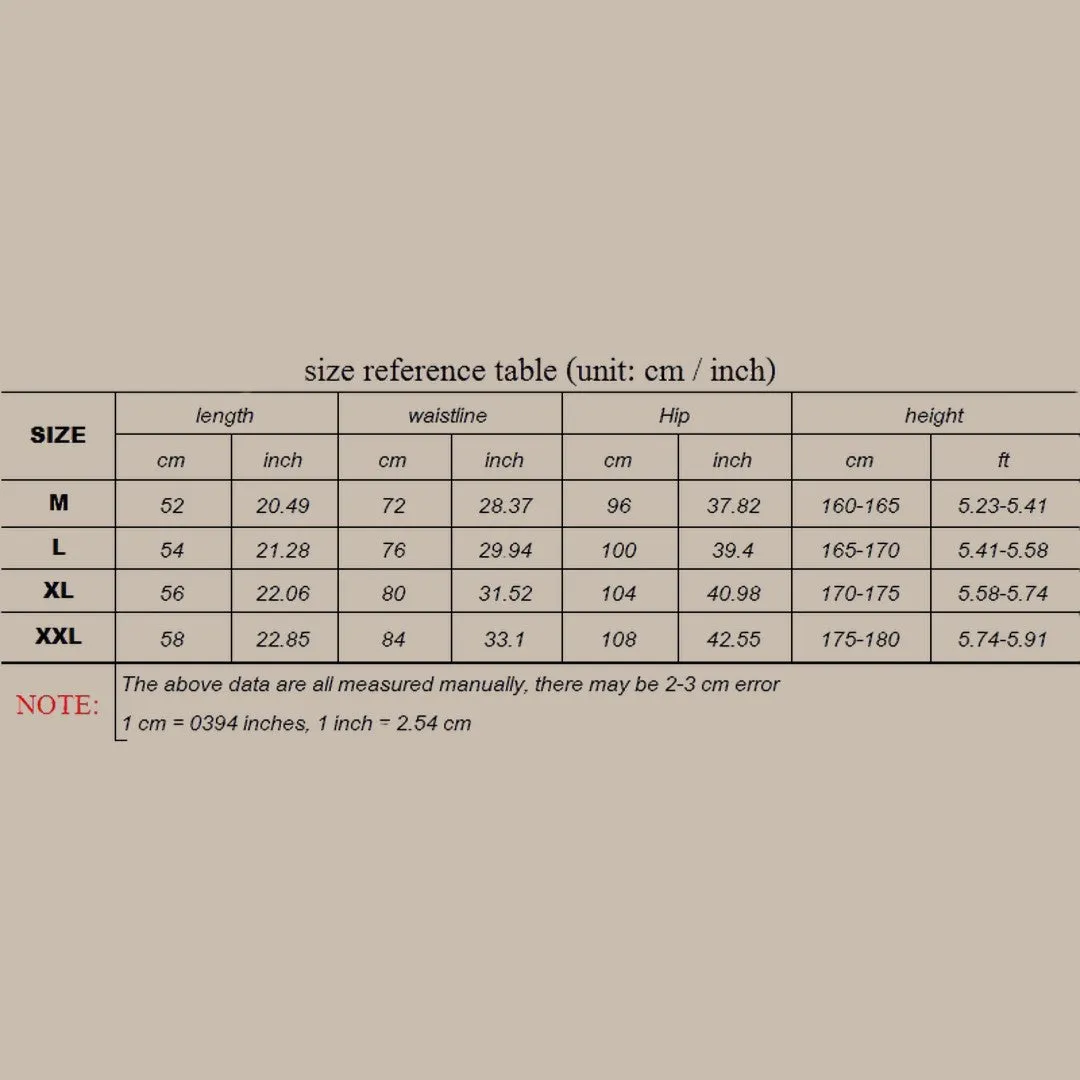 size reference table (unit: cm / inch)

| SIZE | length |  | waistline |  | Hip |  | height |  |
|---|---|---|---|---|---|---|---|---|
|  | cm | inch | cm | inch | cm | inch | cm | ft |
| M | 52 | 20.49 | 72 | 28.37 | 96 | 37.82 | 160-165 | 5.23-5.41 |
| L | 54 | 21.28 | 76 | 29.94 | 100 | 39.4 | 165-170 | 5.41-5.58 |
| XL | 56 | 22.06 | 80 | 31.52 | 104 | 40.98 | 170-175 | 5.58-5.74 |
| XXL | 58 | 22.85 | 84 | 33.1 | 108 | 42.55 | 175-180 | 5.74-5.91 |

NOTE: The above data are all measured manually, there may be 2-3 cm error

1 cm = 0394 inches, 1 inch = 2.54 cm